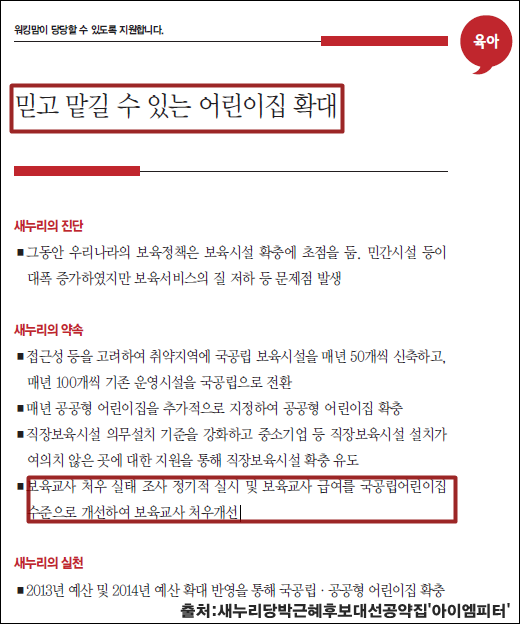 워킹맘이 당당할 수 있도록 지원합니다.

육아

믿고 맡길 수 있는 어린이집 확대

새누리의 진단

■ 그동안 우리나라의 보육정책은 보육시설 확충에 초점을 둠. 민간시설 등이 대폭 증가하였지만 보육서비스의 질 저하 등 문제점 발생

새누리의 약속

■ 접근성 등을 고려하여 취약지역에 국공립 보육시설을 매년 50개씩 신축하고, 매년 100개씩 기존 운영시설을 국공립으로 전환

■ 매년 공공형 어린이집을 추가적으로 지정하여 공공형 어린이집 확충

■ 직장보육시설 의무설치 기준을 강화하고 중소기업 등 직장보육시설 설치가 여의치 않은 곳에 대한 지원을 통해 직장보육시설 확충 유도

■ 보육교사 처우 실태 조사 정기적 실시 및 보육교사 급여를 국공립어린이집 수준으로 개선하여 보육교사 처우개선

새누리의 실천

■ 2013년 예산 및 2014년 예산 확대 반영을 통해 국공립 · 공공형 어린이집 확충

출처:새누리당박근혜후보대선공약집'아이엠피터'